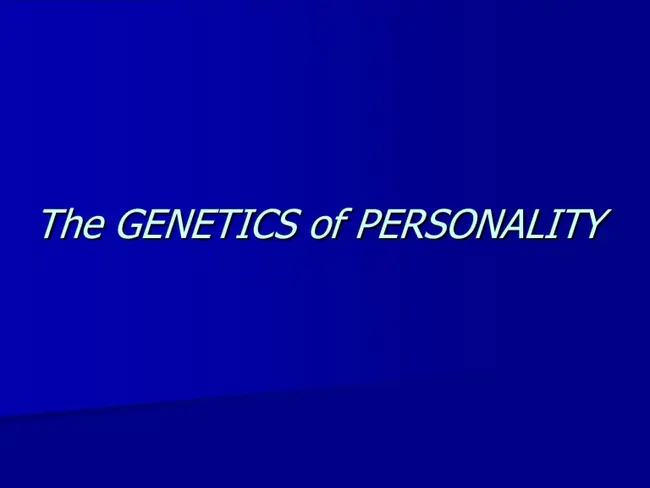 The GENETICS of PERSONALITY